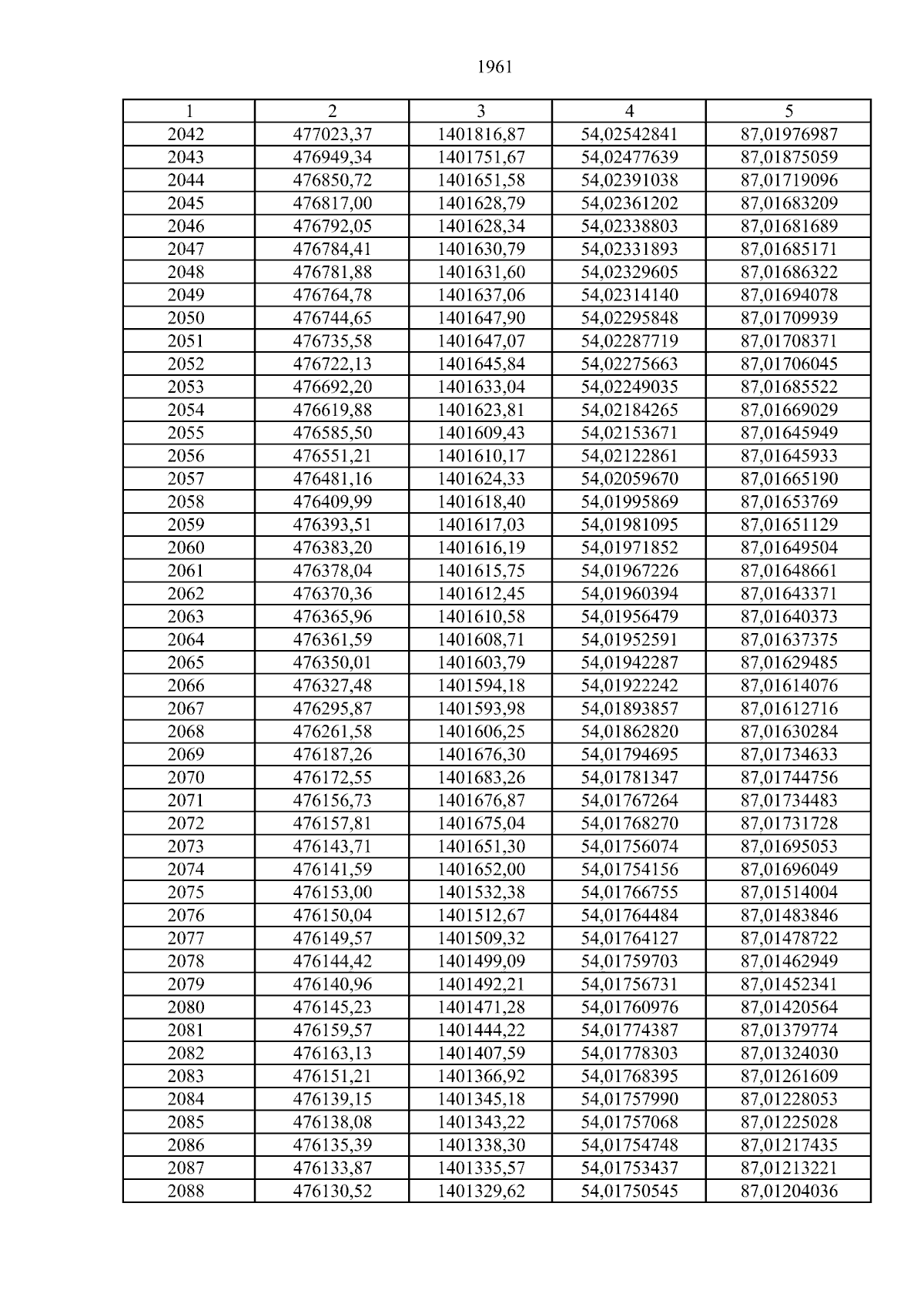 1961

| 1 | 2 | 3 | 4 | 5 |
|---|---|---|---|---|
| 2042 | 477023,37 | 1401816,87 | 54,02542841 | 87,01976987 |
| 2043 | 476949,34 | 1401751,67 | 54,02477639 | 87,01875059 |
| 2044 | 476850,72 | 1401651,58 | 54,02391038 | 87,01719096 |
| 2045 | 476817,00 | 1401628,79 | 54,02361202 | 87,01683209 |
| 2046 | 476792,05 | 1401628,34 | 54,02338803 | 87,01681689 |
| 2047 | 476784,41 | 1401630,79 | 54,02331893 | 87,01685171 |
| 2048 | 476781,88 | 1401631,60 | 54,02329605 | 87,01686322 |
| 2049 | 476764,78 | 1401637,06 | 54,02314140 | 87,01694078 |
| 2050 | 476744,65 | 1401647,90 | 54,02295848 | 87,01709939 |
| 2051 | 476735,58 | 1401647,07 | 54,02287719 | 87,01708371 |
| 2052 | 476722,13 | 1401645,84 | 54,02275663 | 87,01706045 |
| 2053 | 476692,20 | 1401633,04 | 54,02249035 | 87,01685522 |
| 2054 | 476619,88 | 1401623,81 | 54,02184265 | 87,01669029 |
| 2055 | 476585,50 | 1401609,43 | 54,02153671 | 87,01645949 |
| 2056 | 476551,21 | 1401610,17 | 54,02122861 | 87,01645933 |
| 2057 | 476481,16 | 1401624,33 | 54,02059670 | 87,01665190 |
| 2058 | 476409,99 | 1401618,40 | 54,01995869 | 87,01653769 |
| 2059 | 476393,51 | 1401617,03 | 54,01981095 | 87,01651129 |
| 2060 | 476383,20 | 1401616,19 | 54,01971852 | 87,01649504 |
| 2061 | 476378,04 | 1401615,75 | 54,01967226 | 87,01648661 |
| 2062 | 476370,36 | 1401612,45 | 54,01960394 | 87,01643371 |
| 2063 | 476365,96 | 1401610,58 | 54,01956479 | 87,01640373 |
| 2064 | 476361,59 | 1401608,71 | 54,01952591 | 87,01637375 |
| 2065 | 476350,01 | 1401603,79 | 54,01942287 | 87,01629485 |
| 2066 | 476327,48 | 1401594,18 | 54,01922242 | 87,01614076 |
| 2067 | 476295,87 | 1401593,98 | 54,01893857 | 87,01612716 |
| 2068 | 476261,58 | 1401606,25 | 54,01862820 | 87,01630284 |
| 2069 | 476187,26 | 1401676,30 | 54,01794695 | 87,01734633 |
| 2070 | 476172,55 | 1401683,26 | 54,01781347 | 87,01744756 |
| 2071 | 476156,73 | 1401676,87 | 54,01767264 | 87,01734483 |
| 2072 | 476157,81 | 1401675,04 | 54,01768270 | 87,01731728 |
| 2073 | 476143,71 | 1401651,30 | 54,01756074 | 87,01695053 |
| 2074 | 476141,59 | 1401652,00 | 54,01754156 | 87,01696049 |
| 2075 | 476153,00 | 1401532,38 | 54,01766755 | 87,01514004 |
| 2076 | 476150,04 | 1401512,67 | 54,01764484 | 87,01483846 |
| 2077 | 476149,57 | 1401509,32 | 54,01764127 | 87,01478722 |
| 2078 | 476144,42 | 1401499,09 | 54,01759703 | 87,01462949 |
| 2079 | 476140,96 | 1401492,21 | 54,01756731 | 87,01452341 |
| 2080 | 476145,23 | 1401471,28 | 54,01760976 | 87,01420564 |
| 2081 | 476159,57 | 1401444,22 | 54,01774387 | 87,01379774 |
| 2082 | 476163,13 | 1401407,59 | 54,01778303 | 87,01324030 |
| 2083 | 476151,21 | 1401366,92 | 54,01768395 | 87,01261609 |
| 2084 | 476139,15 | 1401345,18 | 54,01757990 | 87,01228053 |
| 2085 | 476138,08 | 1401343,22 | 54,01757068 | 87,01225028 |
| 2086 | 476135,39 | 1401338,30 | 54,01754748 | 87,01217435 |
| 2087 | 476133,87 | 1401335,57 | 54,01753437 | 87,01213221 |
| 2088 | 476130,52 | 1401329,62 | 54,01750545 | 87,01204036 |